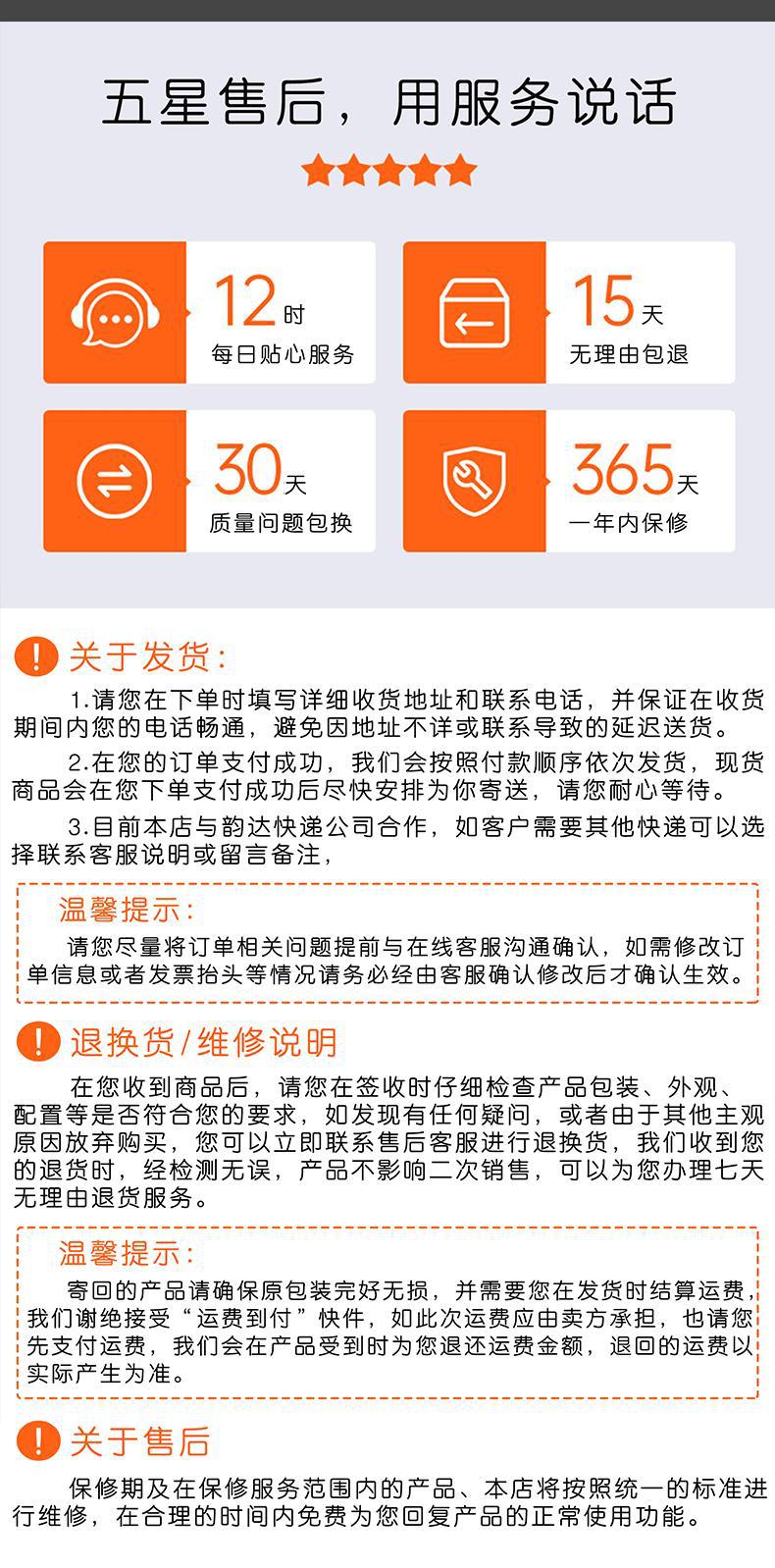 五星售后，用服务说话

12时
每日贴心服务

15天
无理由包退

30天
质量问题包换

365天
一年内保修

关于发货：

1.请您在下单时填写详细收货地址和联系电话，并保证在收货期间内您的电话畅通，避免因地址不详或联系导致的延迟送货。

2.在您的订单支付成功，我们会按照付款顺序依次发货，现货商品会在您下单支付成功后尽快安排为你寄送，请您耐心等待。

3.目前本店与韵达快递公司合作，如客户需要其他快递可以选择联系客服说明或留言备注，

温馨提示：
请您尽量将订单相关问题提前与在线客服沟通确认，如需修改订单信息或者发票抬头等情况请务必经由客服确认修改后才确认生效。

退换货/维修说明

在您收到商品后，请您在签收时仔细检查产品包装、外观、配置等是否符合您的要求，如发现有任何疑问，或者由于其他主观原因放弃购买，您可以立即联系售后客服进行退换货，我们收到您的退货时，经检测无误，产品不影响二次销售，可以为您办理七天无理由退货服务。

温馨提示：
寄回的产品请确保原包装完好无损，并需要您在发货时结算运费，我们谢绝接受“运费到付”快件，如此次运费应由卖方承担，也请您先支付运费，我们会在产品受到时为您退还运费金额，退回的运费以实际产生为准。

关于售后

保修期及在保修服务范围内的产品、本店将按照统一的标准进行维修，在合理的时间内免费为您回复产品的正常使用功能。